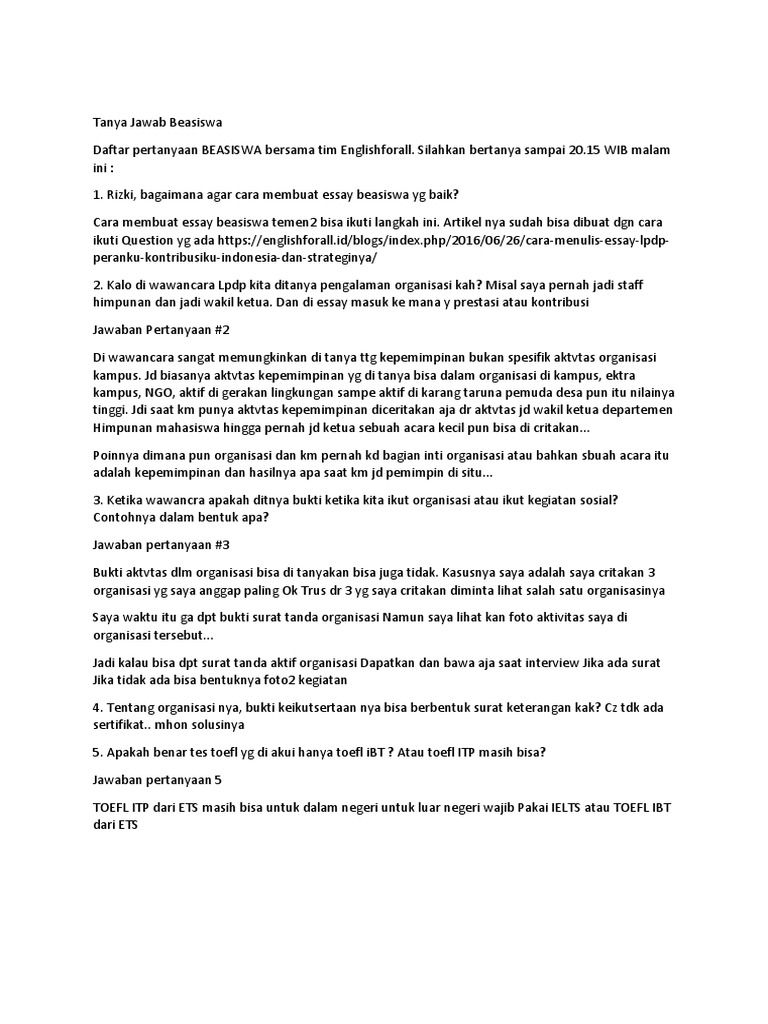 Tanya Jawab Beasiswa

Daftar pertanyaan BEASISWA bersama tim Englishforall. Silahkan bertanya sampai 20.15 WIB malam ini :

1. Rizki, bagaimana agar cara membuat essay beasiswa yg baik?

Cara membuat essay beasiswa temen2 bisa ikuti langkah ini. Artikel nya sudah bisa dibuat dgn cara ikuti Question yg ada https://englishforall.id/blogs/index.php/2016/06/26/cara-menulis-essay-lpdp-peranku-kontribusiku-indonesia-dan-strateginya/

2. Kalo di wawancara Lpdp kita ditanya pengalaman organisasi kah? Misal saya pernah jadi staff himpunan dan jadi wakil ketua. Dan di essay masuk ke mana y prestasi atau kontribusi

Jawaban Pertanyaan #2

Di wawancara sangat memungkinkan di tanya ttg kepemimpinan bukan spesifik aktvtas organisasi kampus. Jd biasanya aktvtas kepemimpinan yg di tanya bisa dalam organisasi di kampus, ektra kampus, NGO, aktif di gerakan lingkungan sampe aktif di karang taruna pemuda desa pun itu nilainya tinggi. Jdi saat km punya aktvtas kepemimpinan diceritakan aja dr aktvtas jd wakil ketua departemen Himpunan mahasiswa hingga pernah jd ketua sebuah acara kecil pun bisa di critakan...

Poinnya dimana pun organisasi dan km pernah kd bagian inti organisasi atau bahkan sbuah acara itu adalah kepemimpinan dan hasilnya apa saat km jd pemimpin di situ...

3. Ketika wawancra apakah ditnya bukti ketika kita ikut organisasi atau ikut kegiatan sosial? Contohnya dalam bentuk apa?

Jawaban pertanyaan #3

Bukti aktvtas dlm organisasi bisa di tanyakan bisa juga tidak. Kasusnya saya adalah saya critakan 3 organisasi yg saya anggap paling Ok Trus dr 3 yg saya critakan diminta lihat salah satu organisasinya

Saya waktu itu ga dpt bukti surat tanda organisasi Namun saya lihat kan foto aktivitas saya di organisasi tersebut...

Jadi kalau bisa dpt surat tanda aktif organisasi Dapatkan dan bawa aja saat interview Jika ada surat Jika tidak ada bisa bentuknya foto2 kegiatan

4. Tentang organisasi nya, bukti keikutsertaan nya bisa berbentuk surat keterangan kak? Cz tdk ada sertifikat.. mhon solusinya

5. Apakah benar tes toefl yg di akui hanya toefl iBT ? Atau toefl ITP masih bisa?

Jawaban pertanyaan 5

TOEFL ITP dari ETS masih bisa untuk dalam negeri untuk luar negeri wajib Pakai IELTS atau TOEFL IBT dari ETS